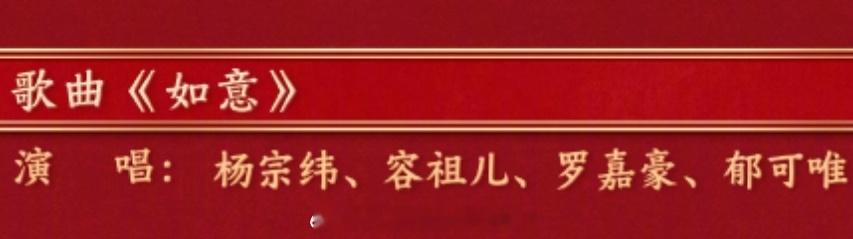 歌曲《如意》

演　唱：杨宗纬、容祖儿、罗嘉豪、郁可唯